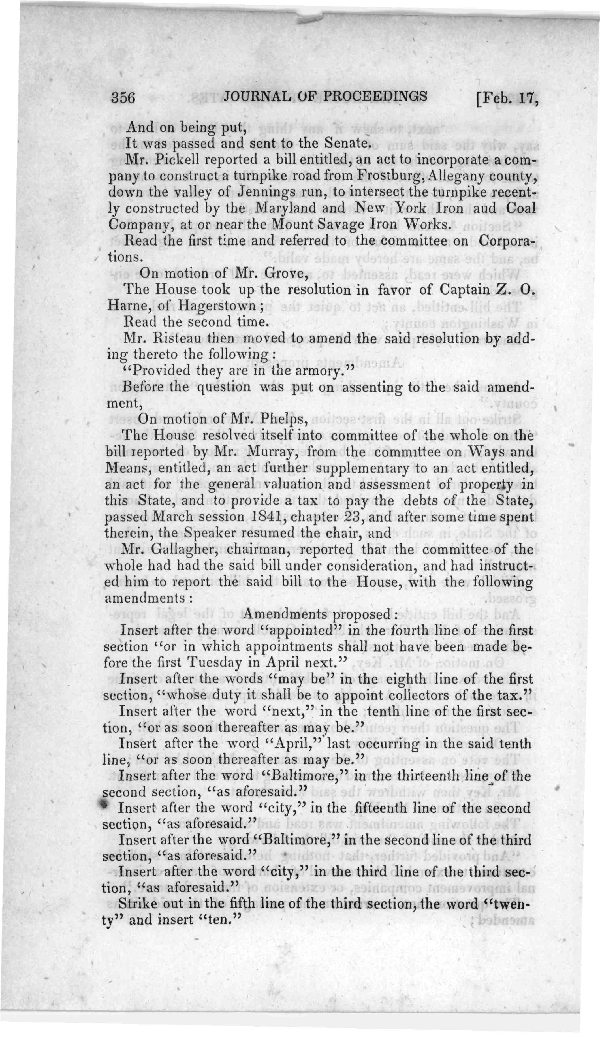 356 JOURNAL OF PROCEEDINGS [Feb. 17,

And on being put,

It was passed and sent to the Senate.

Mr. Pickell reported a bill entitled, an act to incorporate a company to construct a turnpike road from Frostburg, Allegany county, down the valley of Jennings run, to intersect the turnpike recently constructed by the Maryland and New York Iron aud Coal Company, at or near the Mount Savage Iron Works.

Read the first time and referred to the committee on Corporations.

On motion of Mr. Grove,

The House took up the resolution in favor of Captain Z. O. Harne, of Hagerstown;

Read the second time.

Mr. Risteau then moved to amend the said resolution by adding thereto the following:

"Provided they are in the armory."

Before the question was put on assenting to the said amendment,

On motion of Mr. Phelps,

The House resolved itself into committee of the whole on the bill reported by Mr. Murray, from the committee on Ways and Means, entitled, an act further supplementary to an act entitled, an act for the general valuation and assessment of property in this State, and to provide a tax to pay the debts of the State, passed March session 1841, chapter 23, and after some time spent therein, the Speaker resumed the chair, and

Mr. Gallagher, chairman, reported that the committee of the whole had had the said bill under consideration, and had instructed him to report the said bill to the House, with the following amendments:

Amendments proposed:

Insert after the word "appointed" in the fourth line of the first section "or in which appointments shall not have been made before the first Tuesday in April next."

Insert after the words "may be" in the eighth line of the first section, "whose duty it shall be to appoint collectors of the tax."

Insert after the word "next," in the tenth line of the first section, "or as soon thereafter as may be."

Insert after the word "April," last occurring in the said tenth line, "or as soon thereafter as may be."

Insert after the word "Baltimore," in the thirteenth line of the second section, "as aforesaid."

Insert after the word "city," in the fifteenth line of the second section, "as aforesaid."

Insert after the word "Baltimore," in the second line of the third section, "as aforesaid."

Insert after the word "city," in the third line of the third section, "as aforesaid."

Strike out in the fifth line of the third section, the word "twenty" and insert "ten."